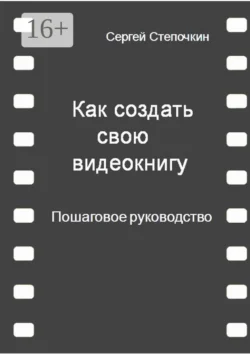 16+

Сергей Степочкин

Как создать свою видеокнигу

Пошаговое руководство